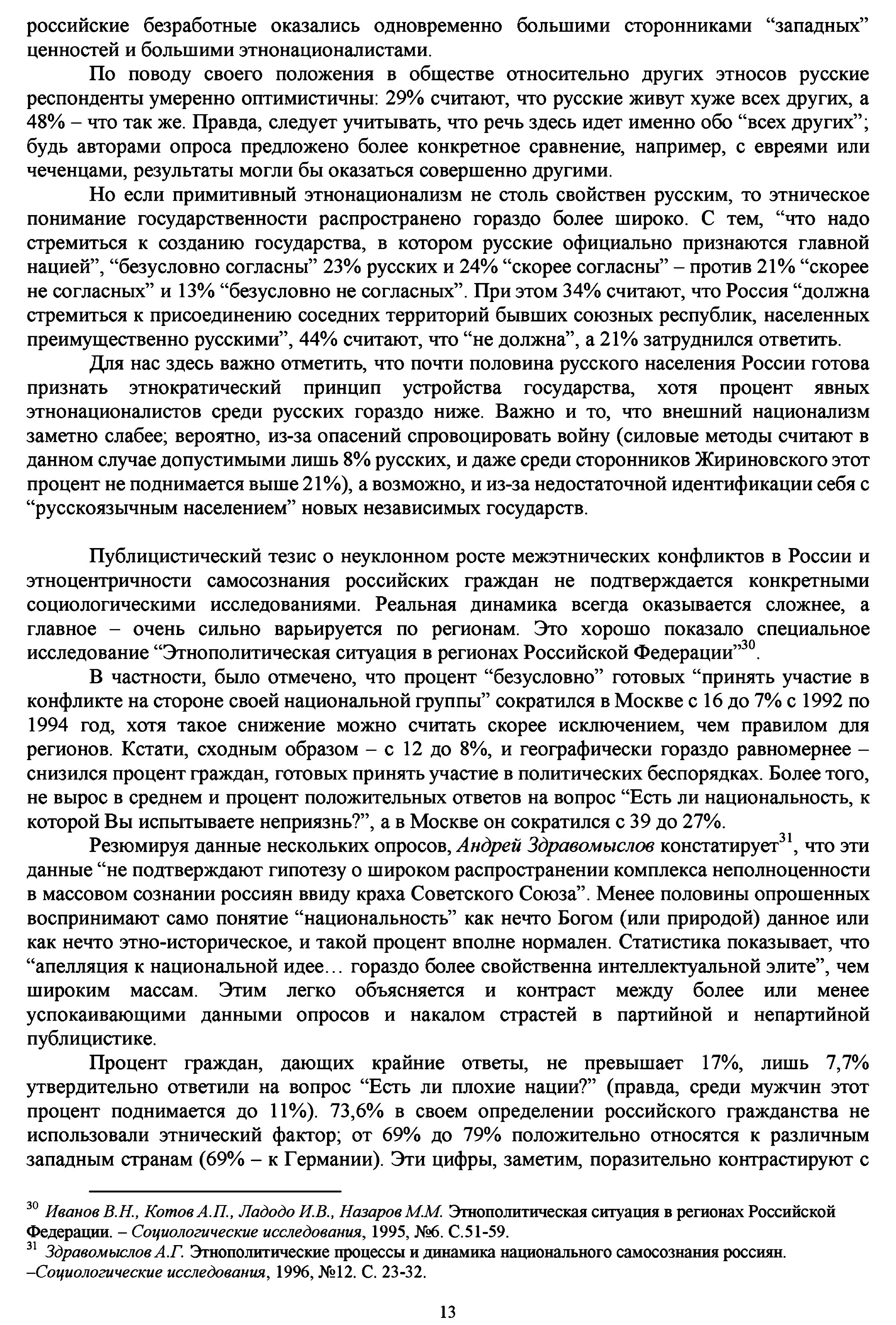 российские безработные оказались одновременно большими сторонниками “западных” ценностей и большими этнонационалистами.

По поводу своего положения в обществе относительно других этносов русские респонденты умеренно оптимистичны: 29% считают, что русские живут хуже всех других, а 48% – что так же. Правда, следует учитывать, что речь здесь идет именно обо “всех других”; будь авторами опроса предложено более конкретное сравнение, например, с евреями или чеченцами, результаты могли бы оказаться совершенно другими.

Но если примитивный этнонационализм не столь свойствен русским, то этническое понимание государственности распространено гораздо более широко. С тем, “что надо стремиться к созданию государства, в котором русские официально признаются главной нацией”, “безусловно согласны” 23% русских и 24% “скорее согласны” – против 21% “скорее не согласных” и 13% “безусловно не согласных”. При этом 34% считают, что Россия “должна стремиться к присоединению соседних территорий бывших союзных республик, населенных преимущественно русскими”, 44% считают, что “не должна”, а 21% затруднился ответить.

Для нас здесь важно отметить, что почти половина русского населения России готова признать этнократический принцип устройства государства, хотя процент явных этнонационалистов среди русских гораздо ниже. Важно и то, что внешний национализм заметно слабее; вероятно, из-за опасений спровоцировать войну (силовые методы считают в данном случае допустимыми лишь 8% русских, и даже среди сторонников Жириновского этот процент не поднимается выше 21%), а возможно, и из-за недостаточной идентификации себя с “русскоязычным населением” новых независимых государств.

Публицистический тезис о неуклонном росте межэтнических конфликтов в России и этноцентричности самосознания российских граждан не подтверждается конкретными социологическими исследованиями. Реальная динамика всегда оказывается сложнее, а главное – очень сильно варьируется по регионам. Это хорошо показало специальное исследование “Этнополитическая ситуация в регионах Российской Федерации”$^{30}$.

В частности, было отмечено, что процент “безусловно” готовых “принять участие в конфликте на стороне своей национальной группы” сократился в Москве с 16 до 7% с 1992 по 1994 год, хотя такое снижение можно считать скорее исключением, чем правилом для регионов. Кстати, сходным образом – с 12 до 8%, и географически гораздо равномернее – снизился процент граждан, готовых принять участие в политических беспорядках. Более того, не вырос в среднем и процент положительных ответов на вопрос “Есть ли национальность, к которой Вы испытываете неприязнь?”, а в Москве он сократился с 39 до 27%.

Резюмируя данные нескольких опросов, Андрей Здравомыслов констатирует$^{31}$, что эти данные “не подтверждают гипотезу о широком распространении комплекса неполноценности в массовом сознании россиян ввиду краха Советского Союза”. Менее половины опрошенных воспринимают само понятие “национальность” как нечто Богом (или природой) данное или как нечто этно-историческое, и такой процент вполне нормален. Статистика показывает, что “апелляция к национальной идее… гораздо более свойственна интеллектуальной элите”, чем широким массам. Этим легко объясняется и контраст между более или менее успокаивающими данными опросов и накалом страстей в партийной и непартийной публицистике.

Процент граждан, дающих крайние ответы, не превышает 17%, лишь 7,7% утвердительно ответили на вопрос “Есть ли плохие нации?” (правда, среди мужчин этот процент поднимается до 11%). 73,6% в своем определении российского гражданства не использовали этнический фактор; от 69% до 79% положительно относятся к различным западным странам (69% – к Германии). Эти цифры, заметим, поразительно контрастируют с

$^{30}$ Иванов В.Н., Котов А.П., Ладодо И.В., Назаров М.М. Этнополитическая ситуация в регионах Российской Федерации. – Социологические исследования, 1995, №6. С.51-59.
$^{31}$ Здравомыслов А.Г. Этнополитические процессы и динамика национального самосознания россиян. –Социологические исследования, 1996, №12. С. 23-32.

13